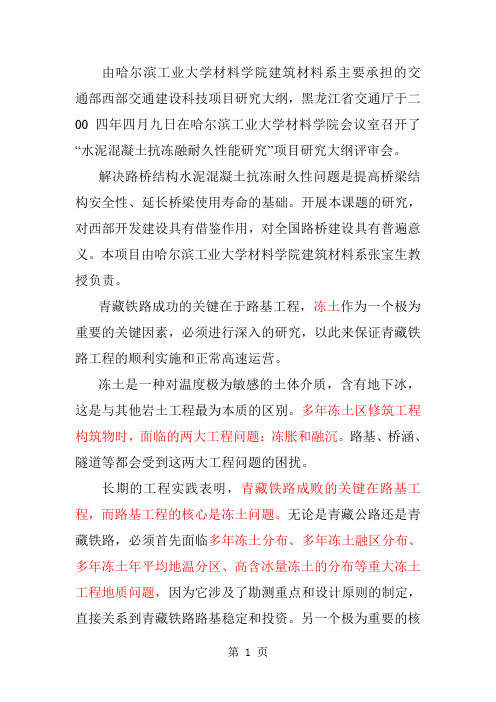 由哈尔滨工业大学材料学院建筑材料系主要承担的交通部西部交通建设科技项目研究大纲，黑龙江省交通厅于二00 四年四月九日在哈尔滨工业大学材料学院会议室召开了“水泥混凝土抗冻融耐久性能研究”项目研究大纲评审会。

解决路桥结构水泥混凝土抗冻耐久性问题是提高桥梁结构安全性、延长桥梁使用寿命的基础。开展本课题的研究，对西部开发建设具有借鉴作用，对全国路桥建设具有普遍意义。本项目由哈尔滨工业大学材料学院建筑材料系张宝生教授负责。

青藏铁路成功的关键在于路基工程，冻土作为一个极为重要的关键因素，必须进行深入的研究，以此来保证青藏铁路工程的顺利实施和正常高速运营。

冻土是一种对温度极为敏感的土体介质，含有地下冰，这是与其他岩土工程最为本质的区别。多年冻土区修筑工程构筑物时，面临的两大工程问题：冻胀和融沉。路基、桥涵、隧道等都会受到这两大工程问题的困扰。

长期的工程实践表明，青藏铁路成败的关键在路基工程，而路基工程的核心是冻土问题。无论是青藏公路还是青藏铁路，必须首先面临多年冻土分布、多年冻土融区分布、多年冻土年平均地温分区、高含冰量冻土的分布等重大冻土工程地质问题，因为它涉及了勘测重点和设计原则的制定，直接关系到青藏铁路路基稳定和投资。另一个极为重要的核

第 1 页